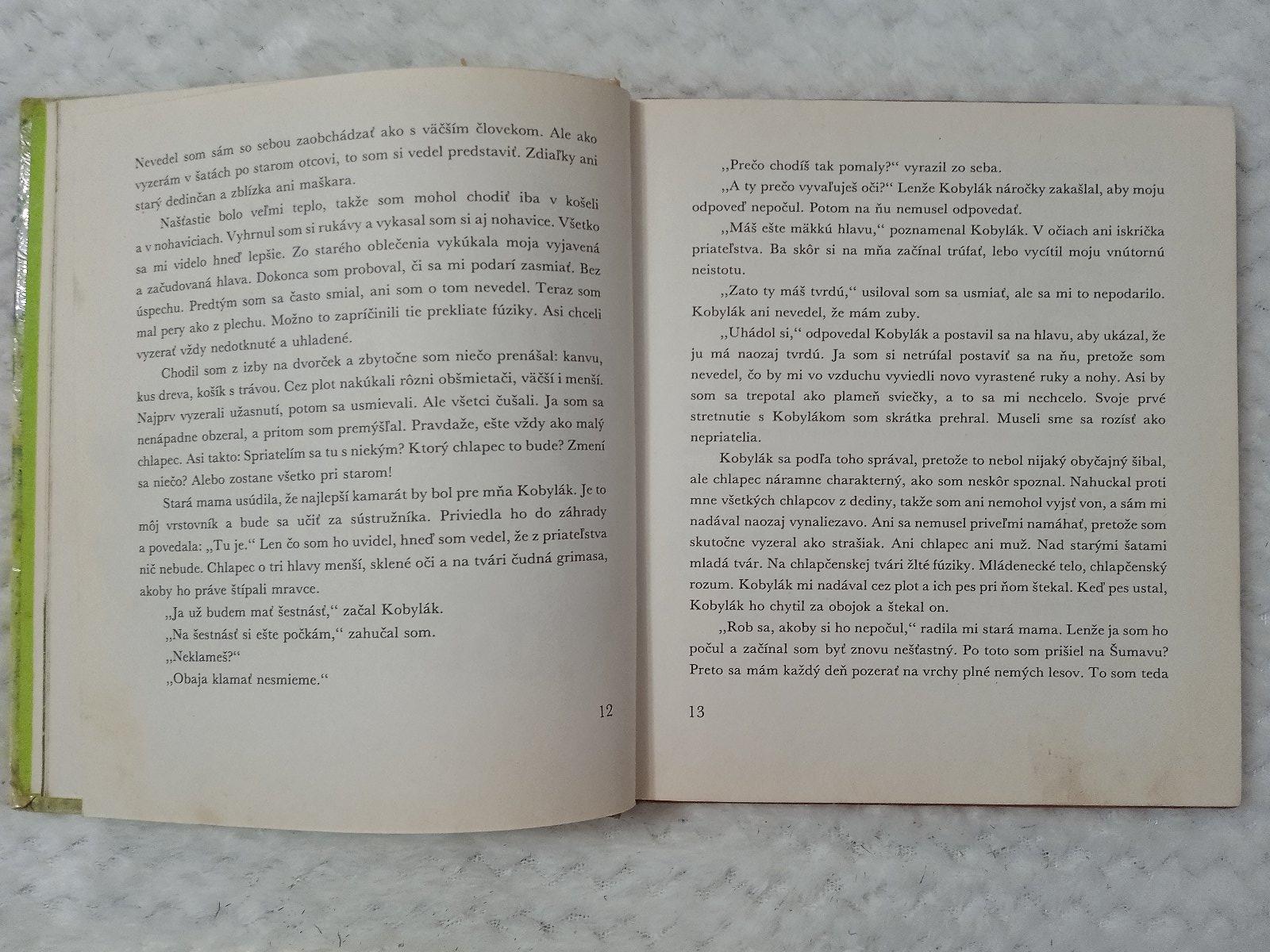 Nevedel som sám so sebou zaobchádzať ako s väčším človekom. Ale ako vyzerám v šatách po starom otcovi, to som si vedel predstaviť. Zdiaľky ani starý dedinčan a zblízka ani maškara.

Našťastie bolo veľmi teplo, takže som mohol chodiť iba v košeli a v nohaviciach. Vyhrnul som si rukávy a vykasal som si aj nohavice. Všetko sa mi videlo hneď lepšie. Zo starého oblečenia vykúkala moja vyjavená a začudovaná hlava. Dokonca som proboval, či sa mi podarí zasmiať. Bez úspechu. Predtým som sa často smial, ani som o tom nevedel. Teraz som mal pery ako z plechu. Možno to zapríčinili tie prekliate fúziky. Asi chceli vyzerať vždy nedotknuté a uhladené.

Chodil som z izby na dvorček a zbytočne som niečo prenášal: kanvu, kus dreva, košík s trávou. Cez plot nakúkali rôzni obšmietači, väčší i menší. Najprv vyzerali užasnutí, potom sa usmievali. Ale všetci čušali. Ja som sa nenápadne obzeral, a pritom som premýšľal. Pravdaže, ešte vždy ako malý chlapec. Asi takto: Spriatelím sa tu s niekým? Ktorý chlapec to bude? Zmení sa niečo? Alebo zostane všetko pri starom!

Stará mama usúdila, že najlepší kamarát by bol pre mňa Kobylák. Je to môj vrstovník a bude sa učiť za sústružníka. Priviedla ho do záhrady a povedala: „Tu je.“ Len čo som ho uvidel, hneď som vedel, že z priateľstva nič nebude. Chlapec o tri hlavy menší, sklené oči a na tvári čudná grimasa, akoby ho práve štípali mravce.

„Ja už budem mať šestnásť,“ začal Kobylák.

„Na šestnásť si ešte počkám,“ zahučal som.

„Neklameš?“

„Obaja klamať nesmieme.“

12

„Prečo chodíš tak pomaly?“ vyrazil zo seba.

„A ty prečo vyvaľuješ oči?“ Lenže Kobylák náročky zakašlal, aby moju odpoveď nepočul. Potom na ňu nemusel odpovedať.

„Máš ešte mäkkú hlavu,“ poznamenal Kobylák. V očiach ani iskrička priateľstva. Ba skôr si na mňa začínal trúfať, lebo vycítil moju vnútornú neistotu.

„Zato ty máš tvrdú,“ usiloval som sa usmiať, ale sa mi to nepodarilo. Kobylák ani nevedel, že mám zuby.

„Uhádol si,“ odpovedal Kobylák a postavil sa na hlavu, aby ukázal, že ju má naozaj tvrdú. Ja som si netrúfal postaviť sa na ňu, pretože som nevedel, čo by mi vo vzduchu vyviedli novo vyrastené ruky a nohy. Asi by som sa trepotal ako plameň sviečky, a to sa mi nechcelo. Svoje prvé stretnutie s Kobylákom som skrátka prehral. Museli sme sa rozísť ako nepriatelia.

Kobylák sa podľa toho správal, pretože to nebol nijaký obyčajný šibal, ale chlapec náramne charakterný, ako som neskôr spoznal. Nahuckal proti mne všetkých chlapcov z dediny, takže som ani nemohol vyjsť von, a sám mi nadával naozaj vynaliezavo. Ani sa nemusel priveľmi namáhať, pretože som skutočne vyzeral ako strašiak. Ani chlapec ani muž. Nad starými šatami mladá tvár. Na chlapčenskej tvári žlté fúziky. Mládenecké telo, chlapčenský rozum. Kobylák mi nadával cez plot a ich pes pri ňom štekal. Keď pes ustal, Kobylák ho chytil za obojok a štekal on.

„Rob sa, akoby si ho nepočul,“ radila mi stará mama. Lenže ja som ho počul a začínal som byť znovu nešťastný. Po toto som prišiel na Šumavu? Preto sa mám každý deň pozerať na vrchy plné nemých lesov. To som teda

13